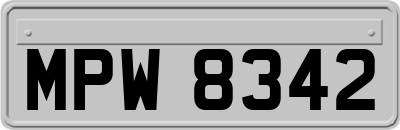 MPW 8342